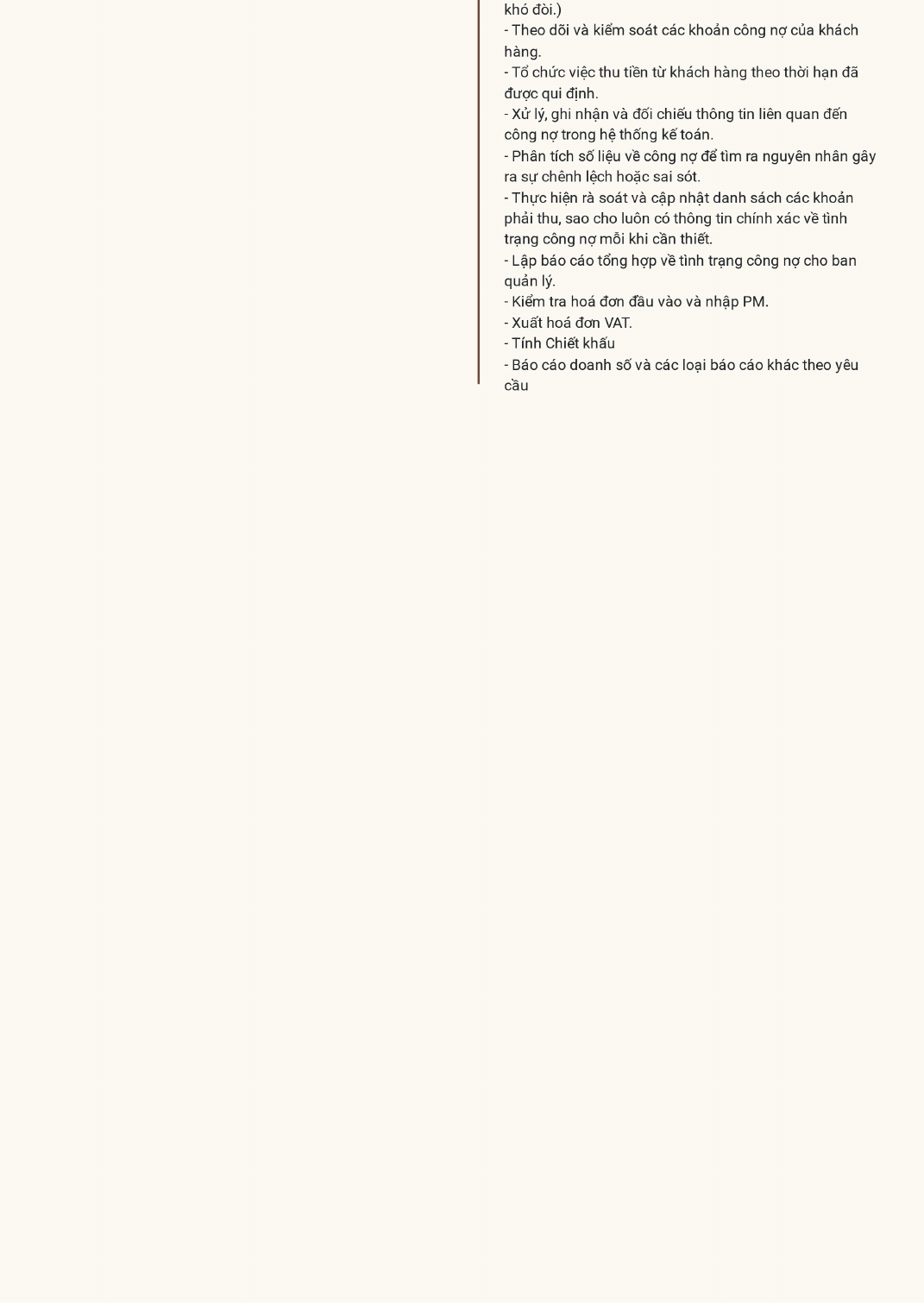 khó đòi.)
- Theo dõi và kiểm soát các khoản công nợ của khách hàng.
- Tổ chức việc thu tiền từ khách hàng theo thời hạn đã được qui định.
- Xử lý, ghi nhận và đối chiếu thông tin liên quan đến công nợ trong hệ thống kế toán.
- Phân tích số liệu về công nợ để tìm ra nguyên nhân gây ra sự chênh lệch hoặc sai sót.
- Thực hiện rà soát và cập nhật danh sách các khoản phải thu, sao cho luôn có thông tin chính xác về tình trạng công nợ mỗi khi cần thiết.
- Lập báo cáo tổng hợp về tình trạng công nợ cho ban quản lý.
- Kiểm tra hoá đơn đầu vào và nhập PM.
- Xuất hoá đơn VAT.
- Tính Chiết khấu
- Báo cáo doanh số và các loại báo cáo khác theo yêu cầu